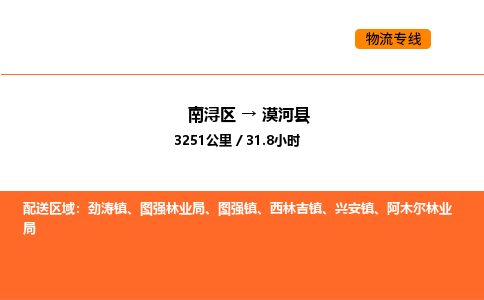 物流专线

南浔区 → 漠河县

3251公里 / 31.8小时

配送区域：劲涛镇、图强林业局、图强镇、西林吉镇、兴安镇、阿木尔林业局